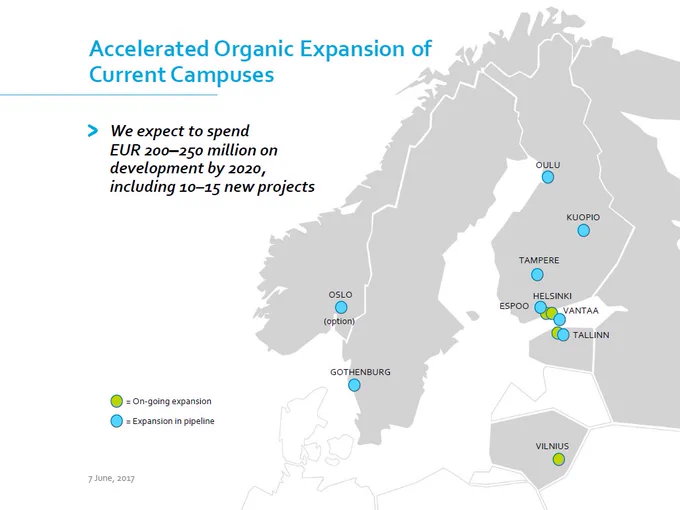 Accelerated Organic Expansion of Current Campuses

> We expect to spend EUR 200–250 million on development by 2020, including 10–15 new projects

OULU

KUOPIO

TAMPERE

HELSINKI

ESPOO

VANTAA

TALLINN

OSLO
(option)

GOTHENBURG

VILNIUS

= On-going expansion

= Expansion in pipeline

7 June, 2017